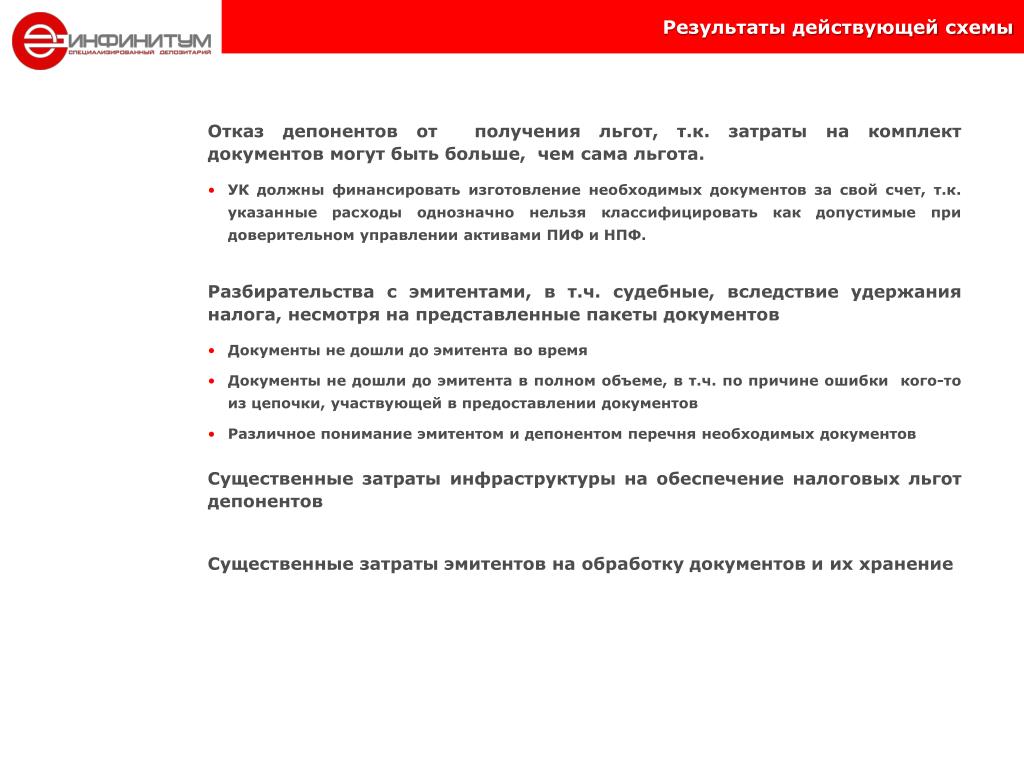 ИНФИНИТУМ
СПЕЦИАЛИЗИРОВАННЫЙ ДЕПОЗИТАРИЙ

Результаты действующей схемы

Отказ депонентов от получения льгот, т.к. затраты на комплект документов могут быть больше, чем сама льгота.

• УК должны финансировать изготовление необходимых документов за свой счет, т.к. указанные расходы однозначно нельзя классифицировать как допустимые при доверительном управлении активами ПИФ и НПФ.

Разбирательства с эмитентами, в т.ч. судебные, вследствие удержания налога, несмотря на представленные пакеты документов

• Документы не дошли до эмитента во время

• Документы не дошли до эмитента в полном объеме, в т.ч. по причине ошибки кого-то из цепочки, участвующей в предоставлении документов

• Различное понимание эмитентом и депонентом перечня необходимых документов

Существенные затраты инфраструктуры на обеспечение налоговых льгот депонентов

Существенные затраты эмитентов на обработку документов и их хранение